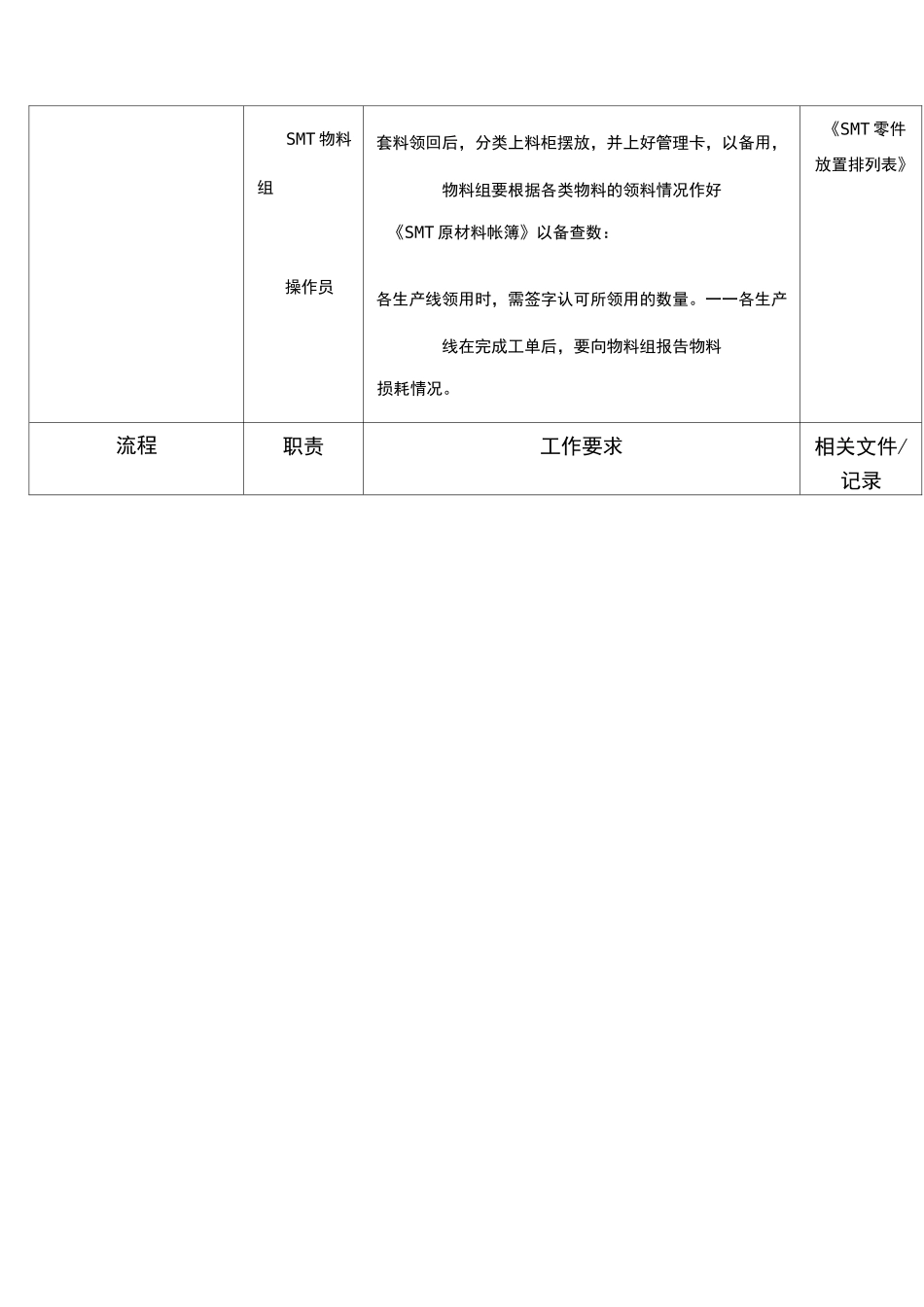 |  | SMT 物料组<br><br>操作员 | 套料领回后，分类上料柜摆放，并上好管理卡，以备用，物料组要根据各类物料的领料情况作好《SMT 原材料帐簿》以备查数：<br><br>各生产线领用时，需签字认可所领用的数量。一一各生产线在完成工单后，要向物料组报告物料损耗情况。 | 《SMT 零件放置排列表》 |
|---|---|---|---|
| 流程 | 职责 | 工作要求 | 相关文件/记录 |